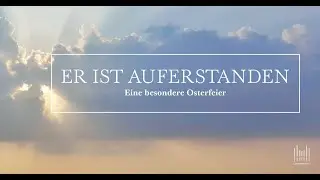 ER IST AUFERSTANDEN
Eine besondere Osterfeier